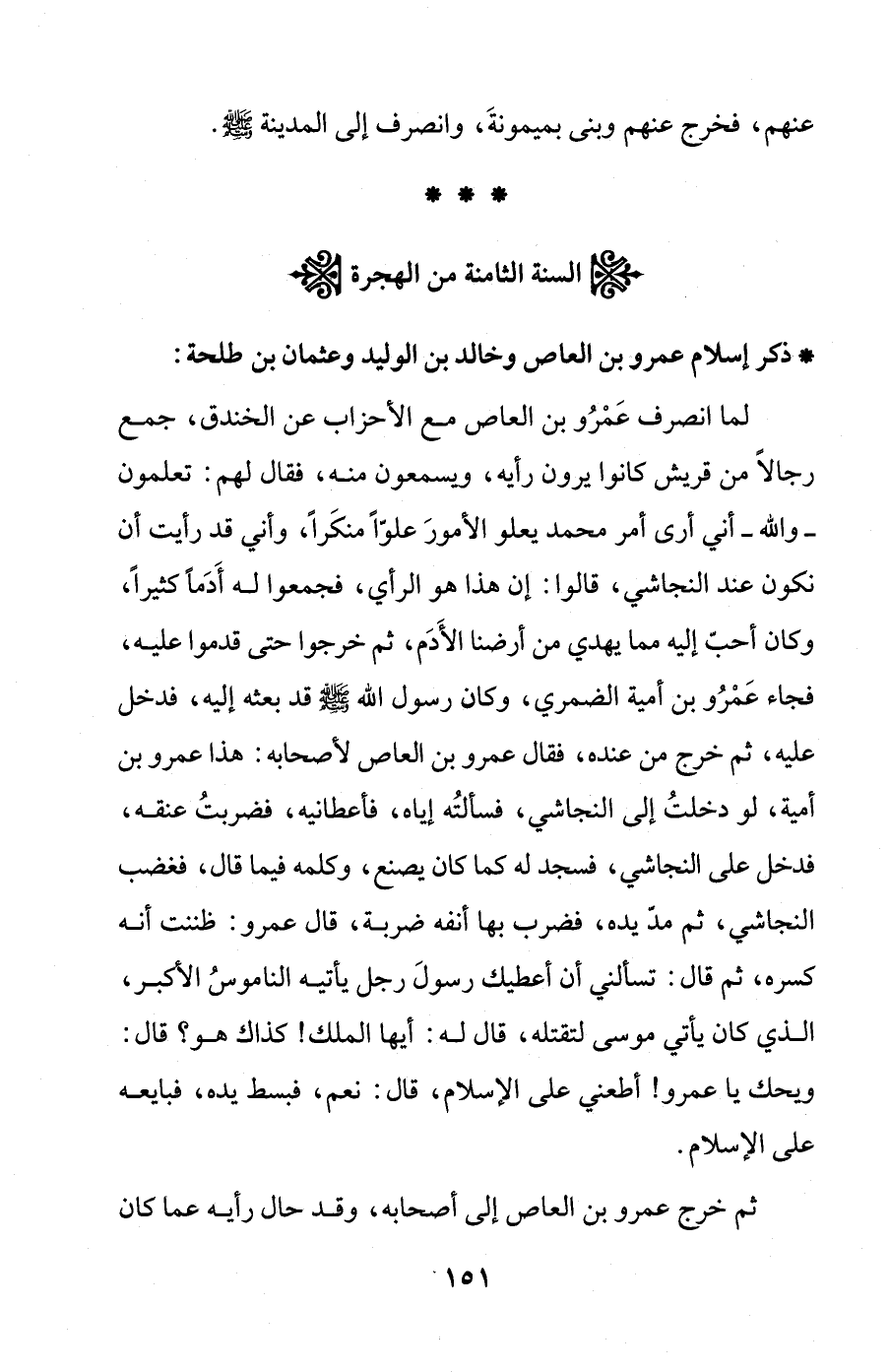 عنهم، فخرج عنهم وبنى بميمونةَ، وانصرف إلى المدينة ﷺ.

* * *

السنة الثامنة من الهجرة

* ذكر إسلام عمرو بن العاص وخالد بن الوليد وعثمان بن طلحة:

لما انصرف عَمْرُو بن العاص مع الأحزاب عن الخندق، جمع رجالاً من قريش كانوا يرون رأيه، ويسمعون منه، فقال لهم: تعلمون ـ والله ـ أني أرى أمر محمد يعلو الأمورَ علوّاً منكَراً، وأني قد رأيت أن نكون عند النجاشي، قالوا: إن هذا هو الرأي، فجمعوا له أَدَماً كثيراً، وكان أحبّ إليه مما يهدي من أرضنا الأَدَم، ثم خرجوا حتى قدموا عليه، فجاء عَمْرُو بن أمية الضمري، وكان رسول الله ﷺ قد بعثه إليه، فدخل عليه، ثم خرج من عنده، فقال عمرو بن العاص لأصحابه: هذا عمرو بن أمية، لو دخلتُ إلى النجاشي، فسألتُه إياه، فأعطانيه، فضربتُ عنقه، فدخل على النجاشي، فسجد له كما كان يصنع، وكلمه فيما قال، فغضب النجاشي، ثم مدّ يده، فضرب بها أنفه ضربة، قال عمرو: ظننت أنه كسره، ثم قال: تسألني أن أعطيك رسولَ رجل يأتيه الناموسُ الأكبر، الذي كان يأتي موسى لتقتله، قال له: أيها الملك! كذاك هو؟ قال: ويحك يا عمرو! أطعني على الإسلام، قال: نعم، فبسط يده، فبايعه على الإسلام.

ثم خرج عمرو بن العاص إلى أصحابه، وقد حال رأيه عما كان

١٥١